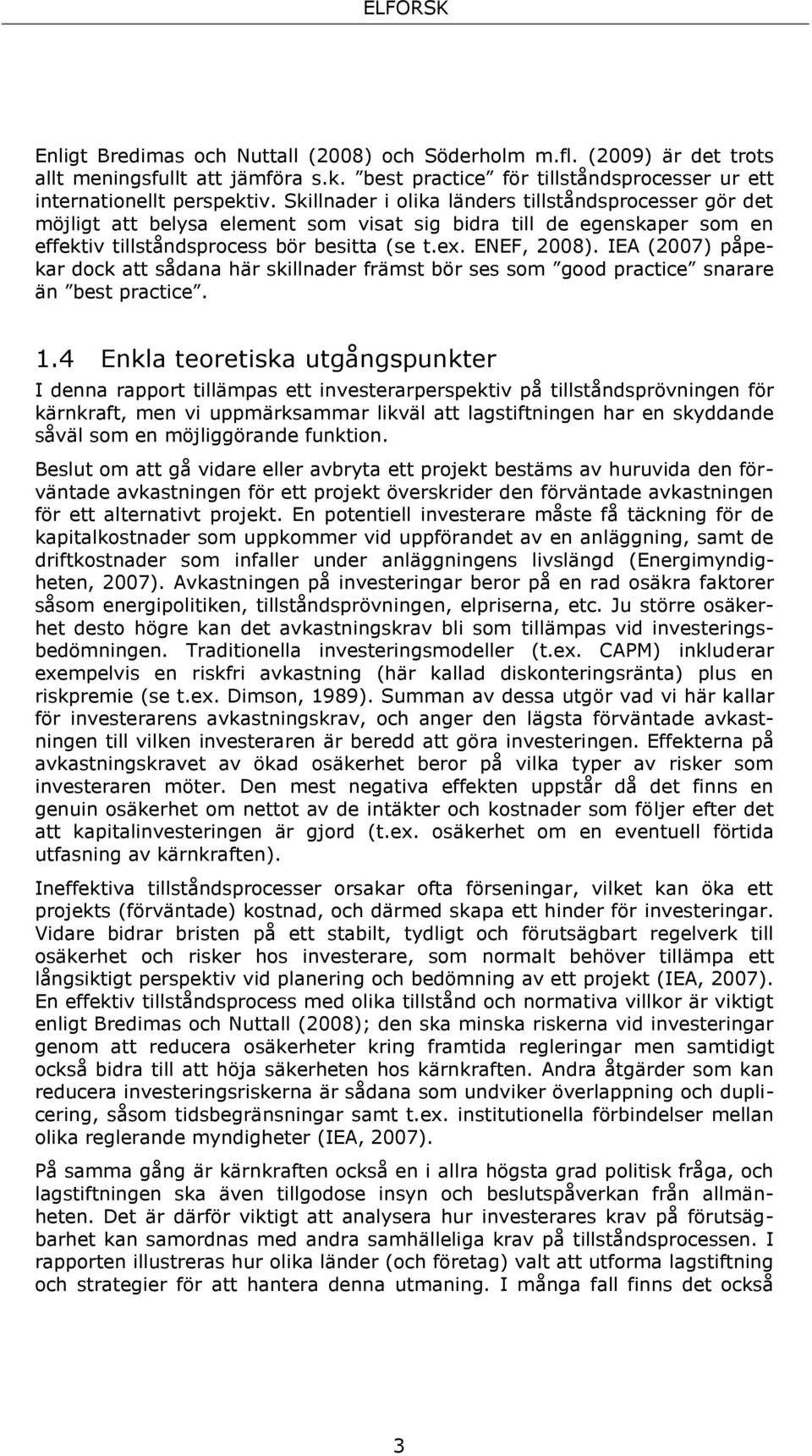 ELFORSK

Enligt Bredimas och Nuttall (2008) och Söderholm m.fl. (2009) är det trots allt meningsfullt att jämföra s.k. ”best practice” för tillståndsprocesser ur ett internationellt perspektiv. Skillnader i olika länders tillståndsprocesser gör det möjligt att belysa element som visat sig bidra till de egenskaper som en effektiv tillståndsprocess bör besitta (se t.ex. ENEF, 2008). IEA (2007) påpekar dock att sådana här skillnader främst bör ses som ”good practice” snarare än ”best practice”.

1.4 Enkla teoretiska utgångspunkter

I denna rapport tillämpas ett investerarperspektiv på tillståndsprövningen för kärnkraft, men vi uppmärksammar likväl att lagstiftningen har en skyddande såväl som en möjliggörande funktion.

Beslut om att gå vidare eller avbryta ett projekt bestäms av huruvida den förväntade avkastningen för ett projekt överskrider den förväntade avkastningen för ett alternativt projekt. En potentiell investerare måste få täckning för de kapitalkostnader som uppkommer vid uppförandet av en anläggning, samt de driftkostnader som infaller under anläggningens livslängd (Energimyndigheten, 2007). Avkastningen på investeringar beror på en rad osäkra faktorer såsom energipolitiken, tillståndsprövningen, elpriserna, etc. Ju större osäkerhet desto högre kan det avkastningskrav bli som tillämpas vid investeringsbedömningen. Traditionella investeringsmodeller (t.ex. CAPM) inkluderar exempelvis en riskfri avkastning (här kallad diskonteringsränta) plus en riskpremie (se t.ex. Dimson, 1989). Summan av dessa utgör vad vi här kallar för investerarens avkastningskrav, och anger den lägsta förväntade avkastningen till vilken investeraren är beredd att göra investeringen. Effekterna på avkastningskravet av ökad osäkerhet beror på vilka typer av risker som investeraren möter. Den mest negativa effekten uppstår då det finns en genuin osäkerhet om nettot av de intäkter och kostnader som följer efter det att kapitalinvesteringen är gjord (t.ex. osäkerhet om en eventuell förtida utfasning av kärnkraften).

Ineffektiva tillståndsprocesser orsakar ofta förseningar, vilket kan öka ett projekts (förväntade) kostnad, och därmed skapa ett hinder för investeringar. Vidare bidrar bristen på ett stabilt, tydligt och förutsägbart regelverk till osäkerhet och risker hos investerare, som normalt behöver tillämpa ett långsiktigt perspektiv vid planering och bedömning av ett projekt (IEA, 2007). En effektiv tillståndsprocess med olika tillstånd och normativa villkor är viktigt enligt Bredimas och Nuttall (2008); den ska minska riskerna vid investeringar genom att reducera osäkerheter kring framtida regleringar men samtidigt också bidra till att höja säkerheten hos kärnkraften. Andra åtgärder som kan reducera investeringsriskerna är sådana som undviker överlappning och duplicering, såsom tidsbegränsningar samt t.ex. institutionella förbindelser mellan olika reglerande myndigheter (IEA, 2007).

På samma gång är kärnkraften också en i allra högsta grad politisk fråga, och lagstiftningen ska även tillgodose insyn och beslutspåverkan från allmänheten. Det är därför viktigt att analysera hur investerares krav på förutsägbarhet kan samordnas med andra samhälleliga krav på tillståndsprocessen. I rapporten illustreras hur olika länder (och företag) valt att utforma lagstiftning och strategier för att hantera denna utmaning. I många fall finns det också

3